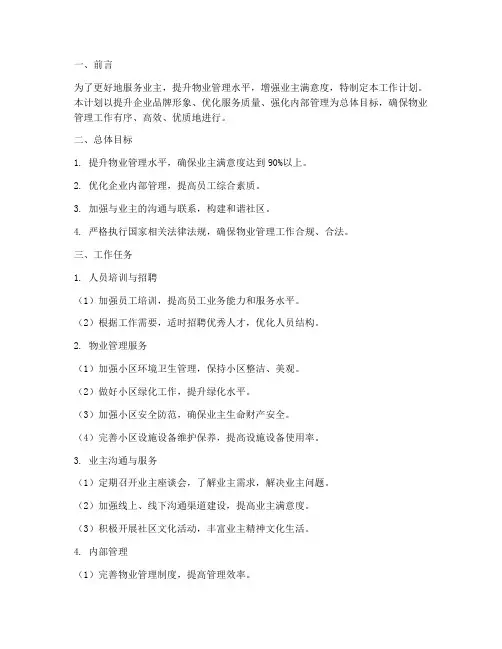 一、前言

为了更好地服务业主，提升物业管理水平，增强业主满意度，特制定本工作计划。本计划以提升企业品牌形象、优化服务质量、强化内部管理为总体目标，确保物业管理工作有序、高效、优质地进行。

二、总体目标

1. 提升物业管理水平，确保业主满意度达到90%以上。

2. 优化企业内部管理，提高员工综合素质。

3. 加强与业主的沟通与联系，构建和谐社区。

4. 严格执行国家相关法律法规，确保物业管理工作合规、合法。

三、工作任务

1. 人员培训与招聘

（1）加强员工培训，提高员工业务能力和服务水平。

（2）根据工作需要，适时招聘优秀人才，优化人员结构。

2. 物业管理服务

（1）加强小区环境卫生管理，保持小区整洁、美观。

（2）做好小区绿化工作，提升绿化水平。

（3）加强小区安全防范，确保业主生命财产安全。

（4）完善小区设施设备维护保养，提高设施设备使用率。

3. 业主沟通与服务

（1）定期召开业主座谈会，了解业主需求，解决业主问题。

（2）加强线上、线下沟通渠道建设，提高业主满意度。

（3）积极开展社区文化活动，丰富业主精神文化生活。

4. 内部管理

（1）完善物业管理制度，提高管理效率。